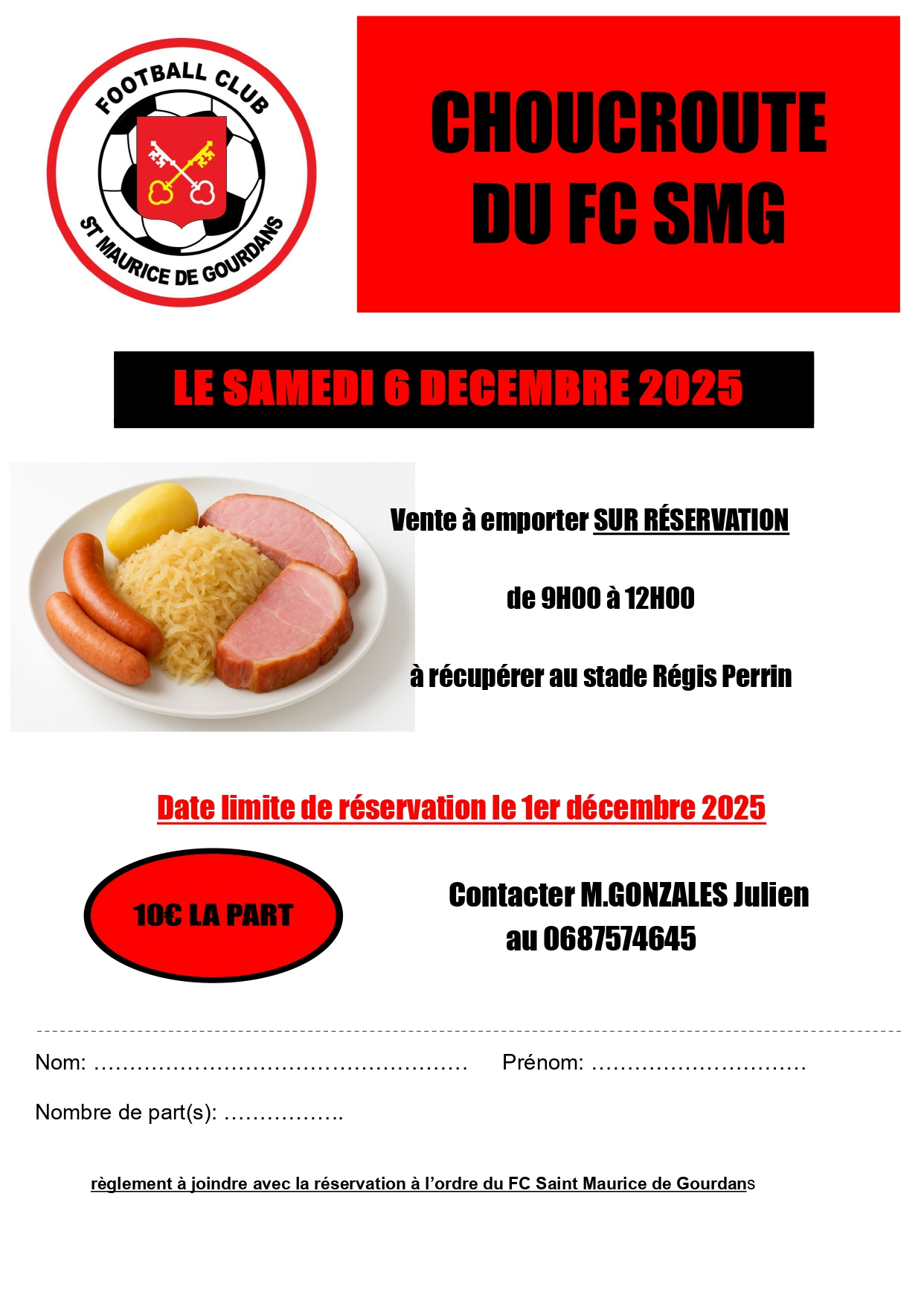 FOOTBALL CLUB
ST MAURICE DE GOURDANS

CHOUCROUTE DU FC SMG

LE SAMEDI 6 DECEMBRE 2025

Vente à emporter SUR RÉSERVATION

de 9H00 à 12H00

à récupérer au stade Régis Perrin

Date limite de réservation le 1er décembre 2025

10€ LA PART

Contacter M.GONZALES Julien
au 0687574645

Nom: ____ Prénom: ____

Nombre de part(s): ____

règlement à joindre avec la réservation à l'ordre du FC Saint Maurice de Gourdans